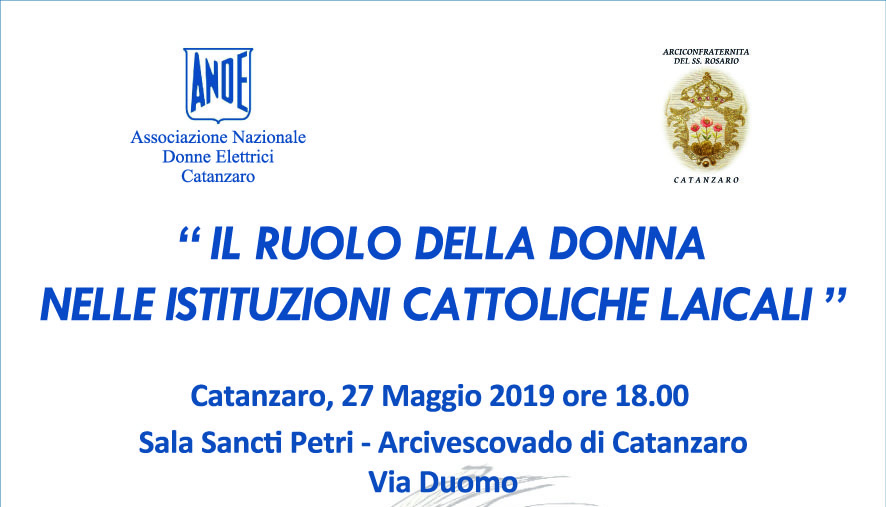 ANDE
Associazione Nazionale
Donne Elettrici
Catanzaro

ARCICONFRATERNITA
DEL SS. ROSARIO
CATANZARO

“ IL RUOLO DELLA DONNA
NELLE ISTITUZIONI CATTOLICHE LAICALI ”

Catanzaro, 27 Maggio 2019 ore 18.00
Sala Sancti Petri - Arcivescovado di Catanzaro
Via Duomo